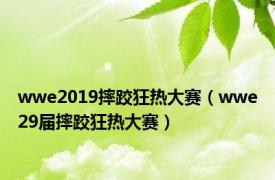 wwe2019摔跤狂热大赛（wwe29届摔跤狂热大赛）